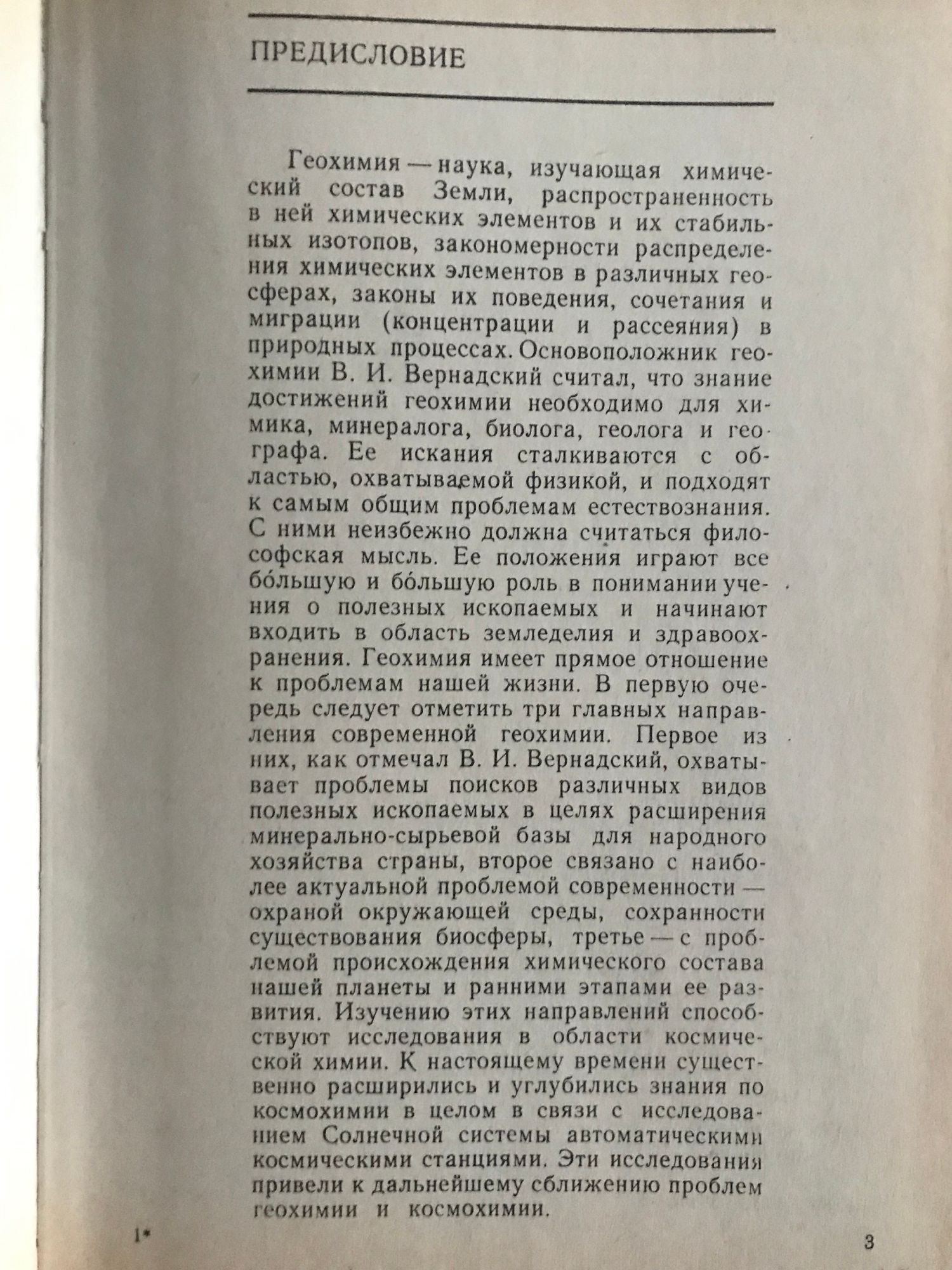 ПРЕДИСЛОВИЕ

Геохимия — наука, изучающая химический состав Земли, распространенность в ней химических элементов и их стабильных изотопов, закономерности распределения химических элементов в различных геосферах, законы их поведения, сочетания и миграции (концентрации и рассеяния) в природных процессах. Основоположник геохимии В. И. Вернадский считал, что знание достижений геохимии необходимо для химика, минералога, биолога, геолога и географа. Ее искания сталкиваются с областью, охватываемой физикой, и подходят к самым общим проблемам естествознания. С ними неизбежно должна считаться философская мысль. Ее положения играют все бо́льшую и бо́льшую роль в понимании учения о полезных ископаемых и начинают входить в область земледелия и здравоохранения. Геохимия имеет прямое отношение к проблемам нашей жизни. В первую очередь следует отметить три главных направления современной геохимии. Первое из них, как отмечал В. И. Вернадский, охватывает проблемы поисков различных видов полезных ископаемых в целях расширения минерально-сырьевой базы для народного хозяйства страны, второе связано с наиболее актуальной проблемой современности — охраной окружающей среды, сохранности существования биосферы, третье — с проблемой происхождения химического состава нашей планеты и ранними этапами ее развития. Изучению этих направлений способствуют исследования в области космической химии. К настоящему времени существенно расширились и углубились знания по космохимии в целом в связи с исследованием Солнечной системы автоматическими космическими станциями. Эти исследования привели к дальнейшему сближению проблем геохимии и космохимии.

1*

3